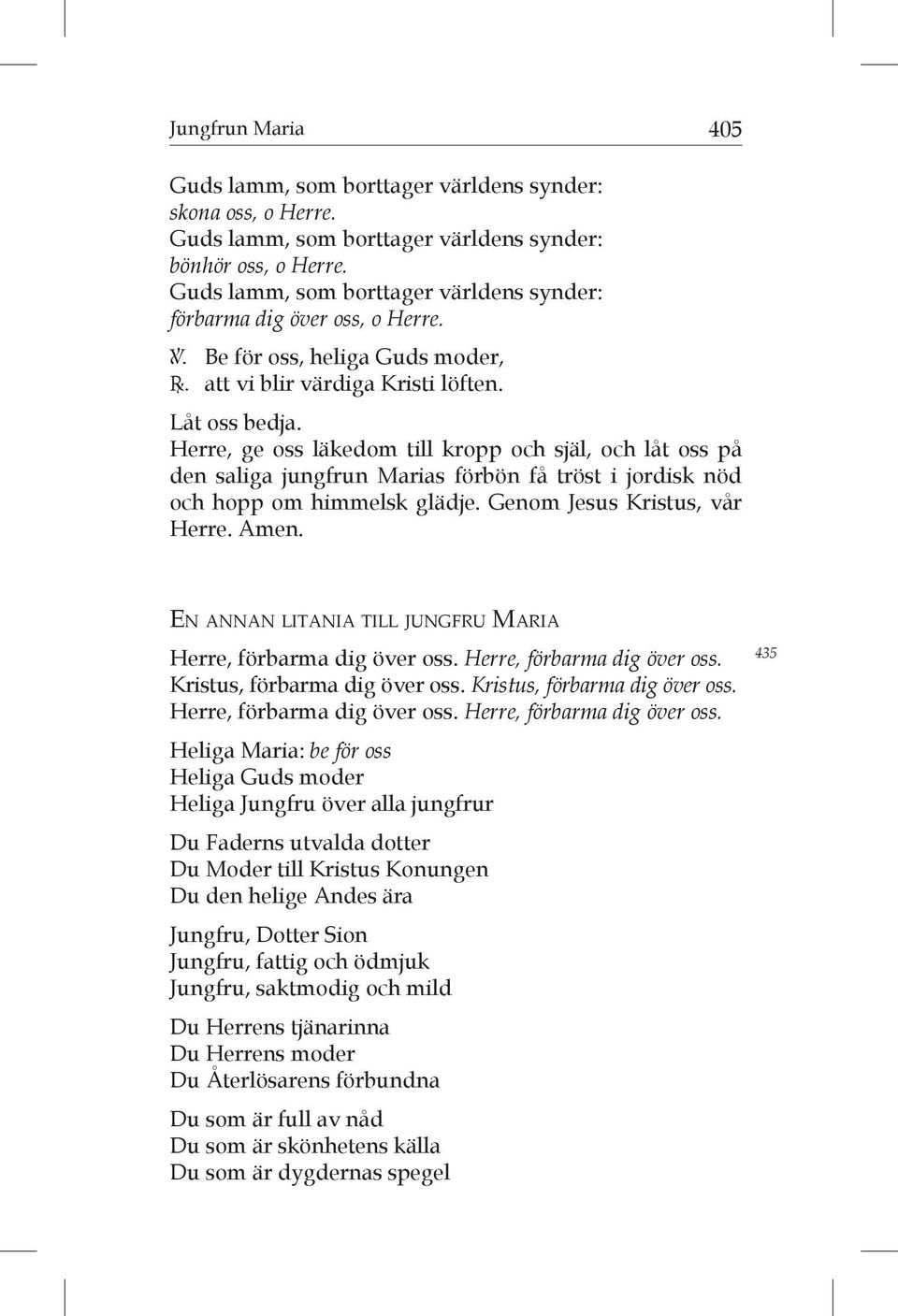 Jungfrun Maria 405

Guds lamm, som borttager världens synder:
skona oss, o Herre.
Guds lamm, som borttager världens synder:
bönhör oss, o Herre.
Guds lamm, som borttager världens synder:
förbarma dig över oss, o Herre.

℣. Be för oss, heliga Guds moder,
℟. att vi blir värdiga Kristi löften.

Låt oss bedja.
Herre, ge oss läkedom till kropp och själ, och låt oss på den saliga jungfrun Marias förbön få tröst i jordisk nöd och hopp om himmelsk glädje. Genom Jesus Kristus, vår Herre. Amen.

EN ANNAN LITANIA TILL JUNGFRU MARIA

Herre, förbarma dig över oss. Herre, förbarma dig över oss.
Kristus, förbarma dig över oss. Kristus, förbarma dig över oss.
Herre, förbarma dig över oss. Herre, förbarma dig över oss.

435

Heliga Maria: be för oss
Heliga Guds moder
Heliga Jungfru över alla jungfrur

Du Faderns utvalda dotter
Du Moder till Kristus Konungen
Du den helige Andes ära

Jungfru, Dotter Sion
Jungfru, fattig och ödmjuk
Jungfru, saktmodig och mild

Du Herrens tjänarinna
Du Herrens moder
Du Återlösarens förbundna

Du som är full av nåd
Du som är skönhetens källa
Du som är dygdernas spegel